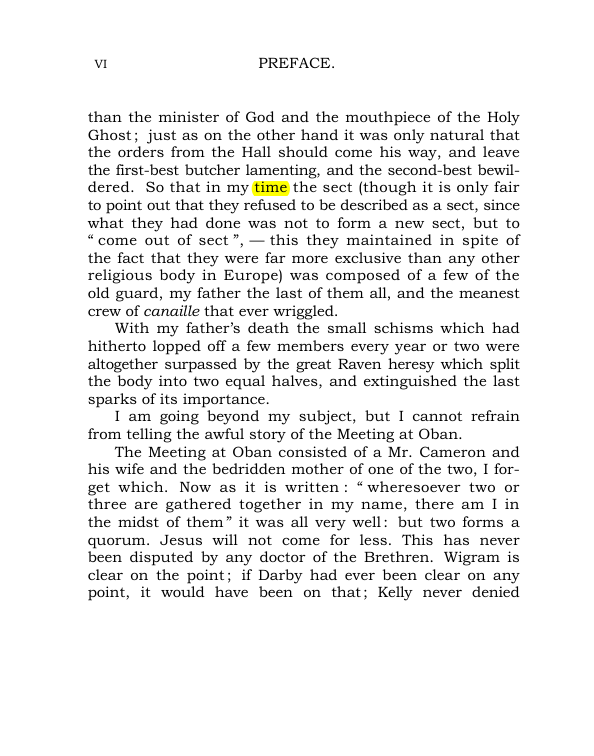 VI PREFACE.

than the minister of God and the mouthpiece of the Holy Ghost; just as on the other hand it was only natural that the orders from the Hall should come his way, and leave the first-best butcher lamenting, and the second-best bewildered. So that in my time the sect (though it is only fair to point out that they refused to be described as a sect, since what they had done was not to form a new sect, but to "come out of sect", — this they maintained in spite of the fact that they were far more exclusive than any other religious body in Europe) was composed of a few of the old guard, my father the last of them all, and the meanest crew of canaille that ever wriggled.

With my father's death the small schisms which had hitherto lopped off a few members every year or two were altogether surpassed by the great Raven heresy which split the body into two equal halves, and extinguished the last sparks of its importance.

I am going beyond my subject, but I cannot refrain from telling the awful story of the Meeting at Oban.

The Meeting at Oban consisted of a Mr. Cameron and his wife and the bedridden mother of one of the two, I forget which. Now as it is written: "wheresoever two or three are gathered together in my name, there am I in the midst of them" it was all very well: but two forms a quorum. Jesus will not come for less. This has never been disputed by any doctor of the Brethren. Wigram is clear on the point; if Darby had ever been clear on any point, it would have been on that; Kelly never denied